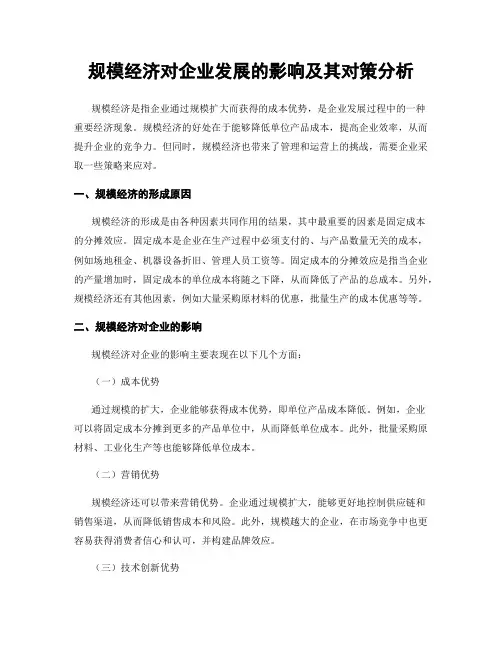 规模经济对企业发展的影响及其对策分析

规模经济是指企业通过规模扩大而获得的成本优势，是企业发展过程中的一种重要经济现象。规模经济的好处在于能够降低单位产品成本，提高企业效率，从而提升企业的竞争力。但同时，规模经济也带来了管理和运营上的挑战，需要企业采取一些策略来应对。

一、规模经济的形成原因

规模经济的形成是由各种因素共同作用的结果，其中最重要的因素是固定成本的分摊效应。固定成本是企业在生产过程中必须支付的、与产品数量无关的成本，例如场地租金、机器设备折旧、管理人员工资等。固定成本的分摊效应是指当企业的产量增加时，固定成本的单位成本将随之下降，从而降低了产品的总成本。另外，规模经济还有其他因素，例如大量采购原材料的优惠，批量生产的成本优惠等等。

二、规模经济对企业的影响

规模经济对企业的影响主要表现在以下几个方面：

（一）成本优势

通过规模的扩大，企业能够获得成本优势，即单位产品成本降低。例如，企业可以将固定成本分摊到更多的产品单位中，从而降低单位成本。此外，批量采购原材料、工业化生产等也能够降低单位成本。

（二）营销优势

规模经济还可以带来营销优势。企业通过规模扩大，能够更好地控制供应链和销售渠道，从而降低销售成本和风险。此外，规模越大的企业，在市场竞争中也更容易获得消费者信心和认可，并构建品牌效应。

（三）技术创新优势